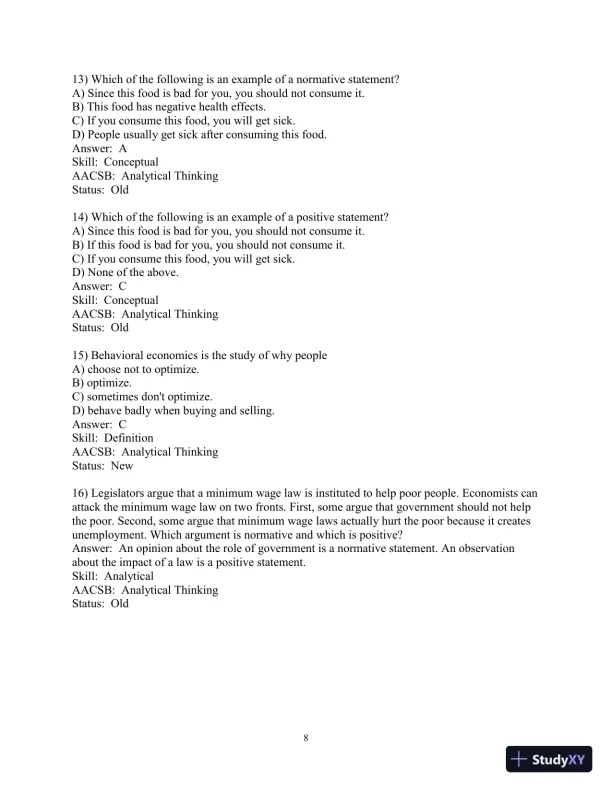 13) Which of the following is an example of a normative statement?
A) Since this food is bad for you, you should not consume it.
B) This food has negative health effects.
C) If you consume this food, you will get sick.
D) People usually get sick after consuming this food.
Answer: A
Skill: Conceptual
AACSB: Analytical Thinking
Status: Old

14) Which of the following is an example of a positive statement?
A) Since this food is bad for you, you should not consume it.
B) If this food is bad for you, you should not consume it.
C) If you consume this food, you will get sick.
D) None of the above.
Answer: C
Skill: Conceptual
AACSB: Analytical Thinking
Status: Old

15) Behavioral economics is the study of why people
A) choose not to optimize.
B) optimize.
C) sometimes don't optimize.
D) behave badly when buying and selling.
Answer: C
Skill: Definition
AACSB: Analytical Thinking
Status: New

16) Legislators argue that a minimum wage law is instituted to help poor people. Economists can attack the minimum wage law on two fronts. First, some argue that government should not help the poor. Second, some argue that minimum wage laws actually hurt the poor because it creates unemployment. Which argument is normative and which is positive?
Answer: An opinion about the role of government is a normative statement. An observation about the impact of a law is a positive statement.
Skill: Analytical
AACSB: Analytical Thinking
Status: Old

8

StudyXY